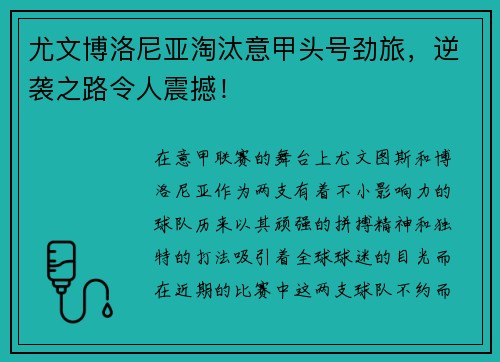 尤文博洛尼亚淘汰意甲头号劲旅，逆袭之路令人震撼！

在意甲联赛的舞台上尤文图斯和博洛尼亚作为两支有着不小影响力的球队历来以其顽强的拼搏精神和独特的打法吸引着全球球迷的目光而在近期的比赛中这两支球队不约而